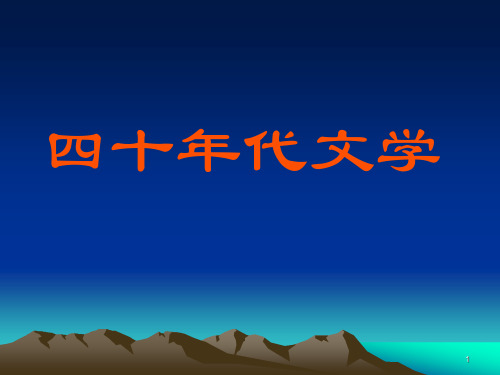 四十年代文学

1